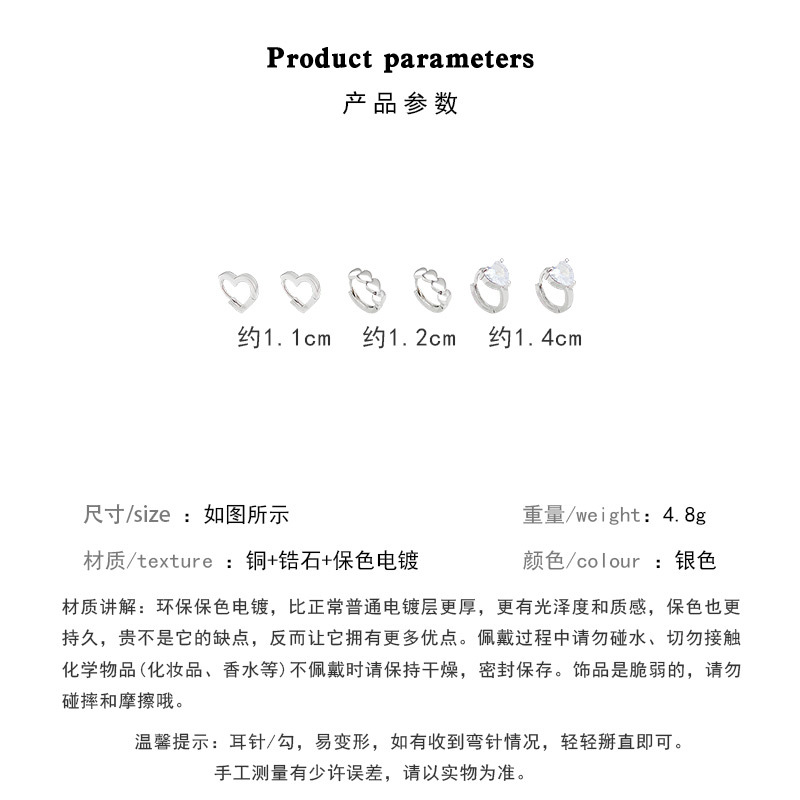 Product parameters
产品参数

约1.1cm 约1.2cm 约1.4cm

尺寸/size ：如图所示
重量/weight：4.8g
材质/texture ：铜+锆石+保色电镀
颜色/colour ：银色

材质讲解：环保保色电镀，比正常普通电镀层更厚，更有光泽度和质感，保色也更持久，贵不是它的缺点，反而让它拥有更多优点。佩戴过程中请勿碰水、切勿接触化学物品(化妆品、香水等)不佩戴时请保持干燥，密封保存。饰品是脆弱的，请勿碰摔和摩擦哦。

温馨提示：耳针/勾，易变形，如有收到弯针情况，轻轻掰直即可。
手工测量有少许误差，请以实物为准。